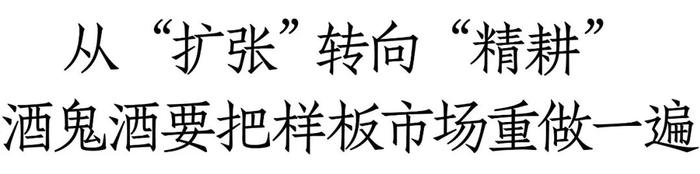 从“扩张”转向“精耕”
酒鬼酒要把样板市场重做一遍